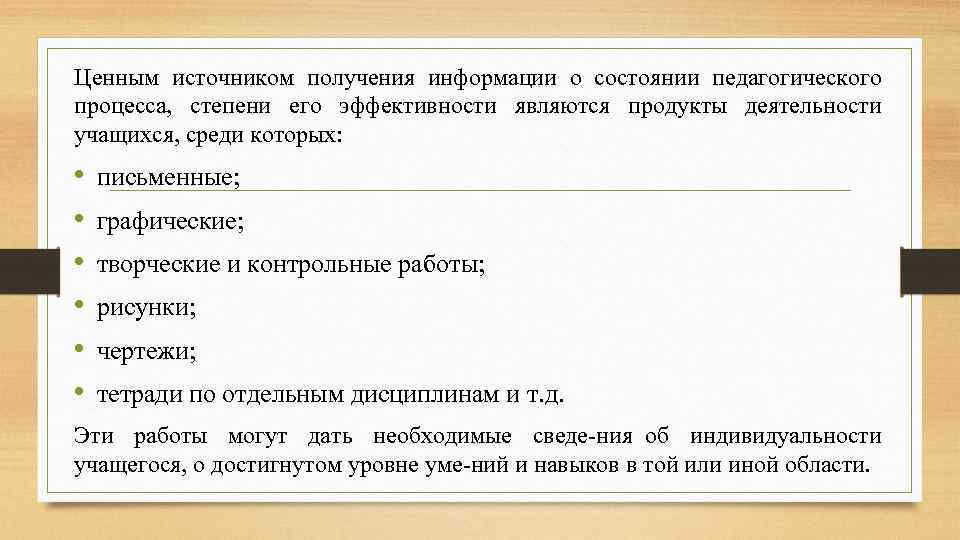 Ценным источником получения информации о состоянии педагогического процесса, степени его эффективности являются продукты деятельности учащихся, среди которых:

• письменные;
• графические;
• творческие и контрольные работы;
• рисунки;
• чертежи;
• тетради по отдельным дисциплинам и т.д.

Эти работы могут дать необходимые сведе-ния об индивидуальности учащегося, о достигнутом уровне уме-ний и навыков в той или иной области.